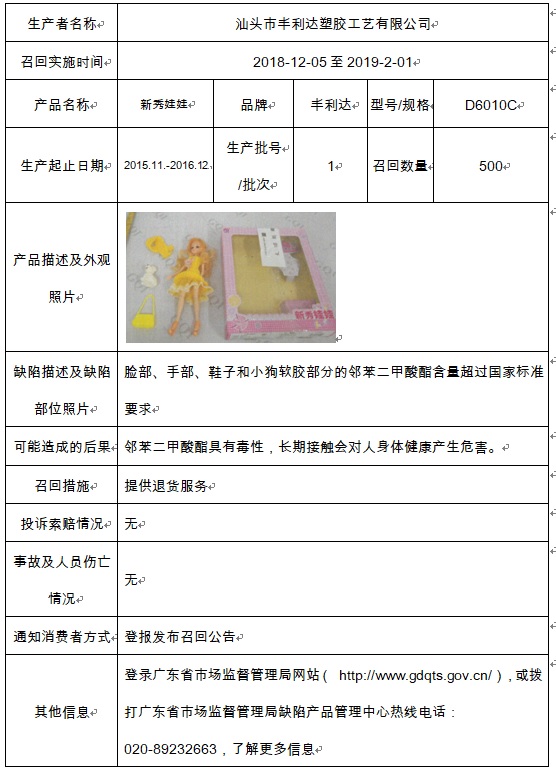 | 生产者名称 | 汕头市丰利达塑胶工艺有限公司 | | | | |
|---|---|---|---|---|---|
| 召回实施时间 | 2018-12-05 至 2019-2-01 | | | | |
| 产品名称 | 新秀娃娃 | 品牌 | 丰利达 | 型号/规格 | D6010C |
| 生产起止日期 | 2015.11.-2016.12. | 生产批号/批次 | 1 | 召回数量 | 500 |
| 产品描述及外观照片 | 新秀娃娃 | | | | |
| 缺陷描述及缺陷部位照片 | 脸部、手部、鞋子和小狗软胶部分的邻苯二甲酸酯含量超过国家标准要求 | | | | |
| 可能造成的后果 | 邻苯二甲酸酯具有毒性，长期接触会对人身体健康产生危害。 | | | | |
| 召回措施 | 提供退货服务 | | | | |
| 投诉索赔情况 | 无 | | | | |
| 事故及人员伤亡情况 | 无 | | | | |
| 通知消费者方式 | 登报发布召回公告 | | | | |
| 其他信息 | 登录广东省市场监督管理局网站（ http://www.gdqts.gov.cn/ ），或拨打广东省市场监督管理局缺陷产品管理中心热线电话：020-89232663，了解更多信息 | | | | |